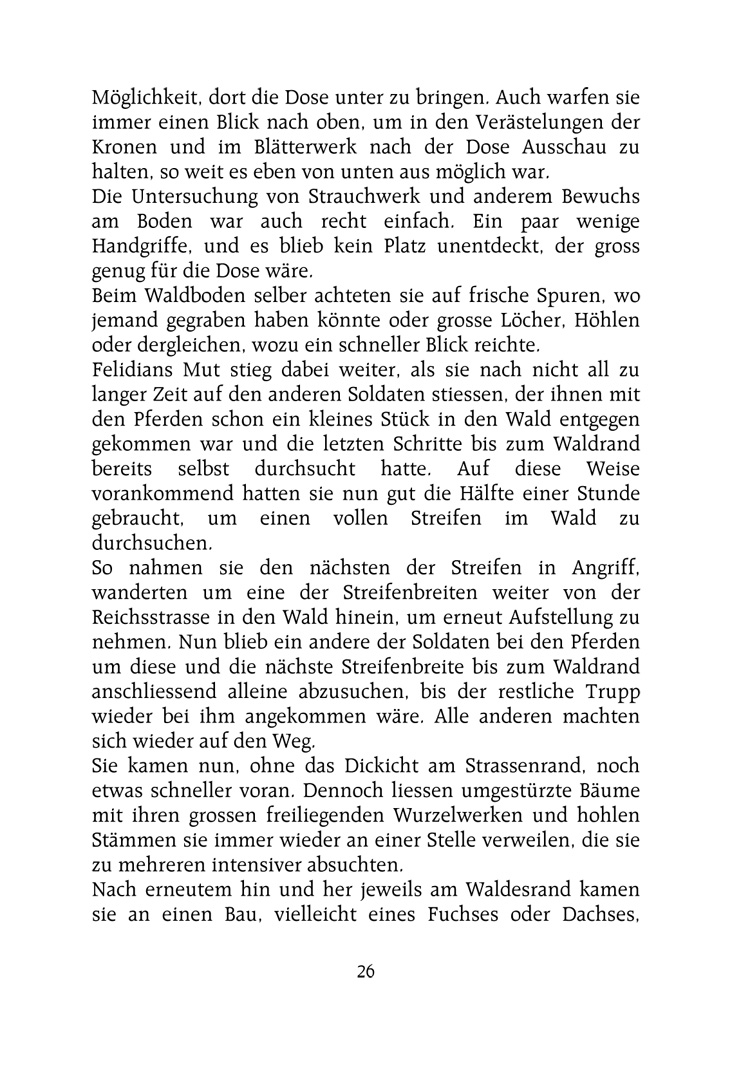 Möglichkeit, dort die Dose unter zu bringen. Auch warfen sie immer einen Blick nach oben, um in den Verästelungen der Kronen und im Blätterwerk nach der Dose Ausschau zu halten, so weit es eben von unten aus möglich war.
Die Untersuchung von Strauchwerk und anderem Bewuchs am Boden war auch recht einfach. Ein paar wenige Handgriffe, und es blieb kein Platz unentdeckt, der gross genug für die Dose wäre.
Beim Waldboden selber achteten sie auf frische Spuren, wo jemand gegraben haben könnte oder grosse Löcher, Höhlen oder dergleichen, wozu ein schneller Blick reichte.
Felidians Mut stieg dabei weiter, als sie nach nicht all zu langer Zeit auf den anderen Soldaten stiessen, der ihnen mit den Pferden schon ein kleines Stück in den Wald entgegen gekommen war und die letzten Schritte bis zum Waldrand bereits selbst durchsucht hatte. Auf diese Weise vorankommend hatten sie nun gut die Hälfte einer Stunde gebraucht, um einen vollen Streifen im Wald zu durchsuchen.
So nahmen sie den nächsten der Streifen in Angriff, wanderten um eine der Streifenbreiten weiter von der Reichsstrasse in den Wald hinein, um erneut Aufstellung zu nehmen. Nun blieb ein andere der Soldaten bei den Pferden um diese und die nächste Streifenbreite bis zum Waldrand anschliessend alleine abzusuchen, bis der restliche Trupp wieder bei ihm angekommen wäre. Alle anderen machten sich wieder auf den Weg.
Sie kamen nun, ohne das Dickicht am Strassenrand, noch etwas schneller voran. Dennoch liessen umgestürzte Bäume mit ihren grossen freiliegenden Wurzelwerken und hohlen Stämmen sie immer wieder an einer Stelle verweilen, die sie zu mehreren intensiver absuchten.
Nach erneutem hin und her jeweils am Waldesrand kamen sie an einen Bau, vielleicht eines Fuchses oder Dachses,

26